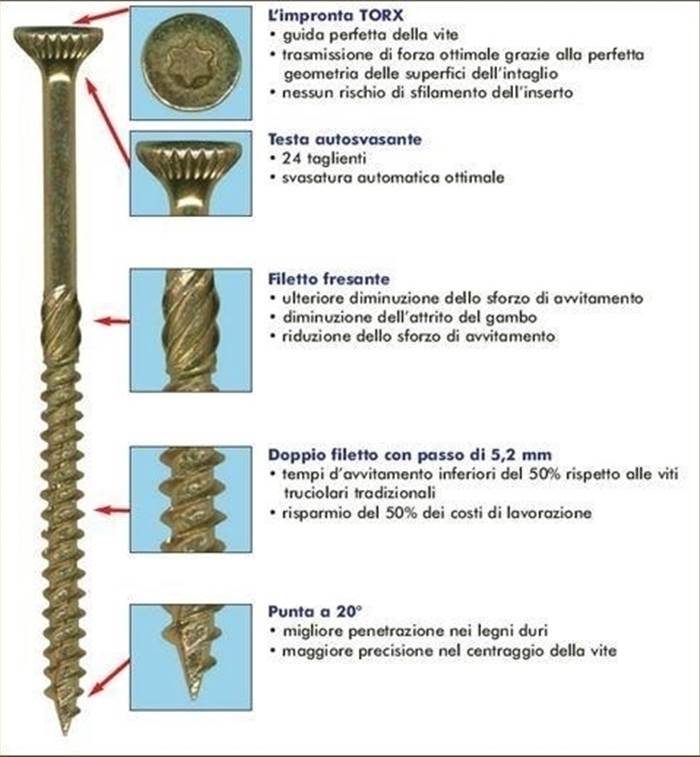 L'impronta TORX
• guida perfetta della vite
• trasmissione di forza ottimale grazie alla perfetta geometria delle superfici dell'intaglio
• nessun rischio di sfilamento dell'inserto

Testa autosvasante
• 24 taglienti
• svasatura automatica ottimale

Filetto fresante
• ulteriore diminuzione dello sforzo di avvitamento
• diminuzione dell'attrito del gambo
• riduzione dello sforzo di avvitamento

Doppio filetto con passo di 5,2 mm
• tempi d'avvitamento inferiori del 50% rispetto alle viti truciolari tradizionali
• risparmio del 50% dei costi di lavorazione

Punta a 20°
• migliore penetrazione nei legni duri
• maggiore precisione nel centraggio della vite